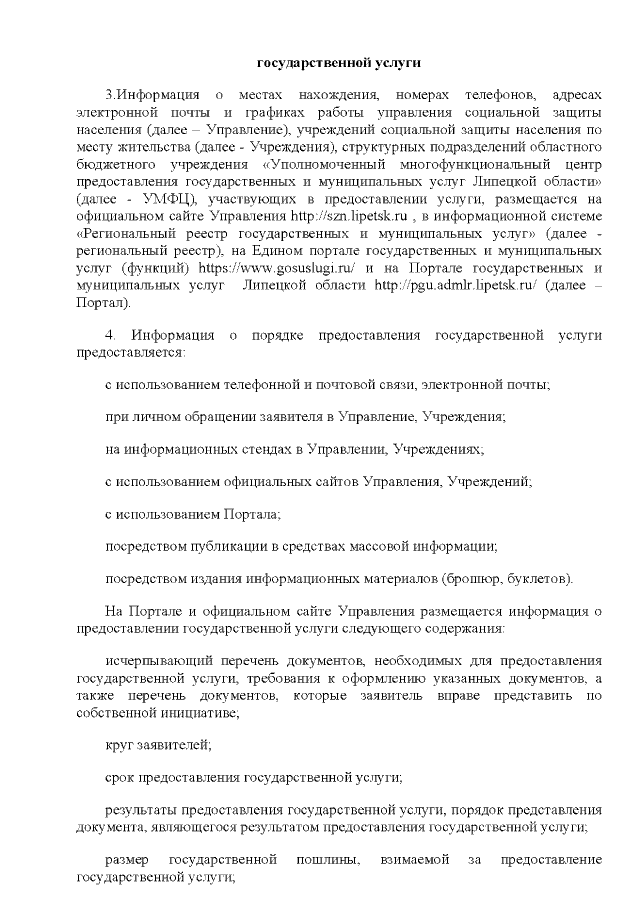 государственной услуги

3.Информация о местах нахождения, номерах телефонов, адресах электронной почты и графиках работы управления социальной защиты населения (далее – Управление), учреждений социальной защиты населения по месту жительства (далее - Учреждения), структурных подразделений областного бюджетного учреждения «Уполномоченный многофункциональный центр предоставления государственных и муниципальных услуг Липецкой области» (далее - УМФЦ), участвующих в предоставлении услуги, размещается на официальном сайте Управления http://szn.lipetsk.ru , в информационной системе «Региональный реестр государственных и муниципальных услуг» (далее - региональный реестр), на Едином портале государственных и муниципальных услуг (функций) https://www.gosuslugi.ru/ и на Портале государственных и муниципальных услуг Липецкой области http://pgu.admlr.lipetsk.ru/ (далее – Портал).

4. Информация о порядке предоставления государственной услуги предоставляется:

с использованием телефонной и почтовой связи, электронной почты;

при личном обращении заявителя в Управление, Учреждения;

на информационных стендах в Управлении, Учреждениях;

с использованием официальных сайтов Управления, Учреждений;

с использованием Портала;

посредством публикации в средствах массовой информации;

посредством издания информационных материалов (брошюр, буклетов).

На Портале и официальном сайте Управления размещается информация о предоставлении государственной услуги следующего содержания:

исчерпывающий перечень документов, необходимых для предоставления государственной услуги, требования к оформлению указанных документов, а также перечень документов, которые заявитель вправе представить по собственной инициативе;

круг заявителей;

срок предоставления государственной услуги;

результаты предоставления государственной услуги, порядок представления документа, являющегося результатом предоставления государственной услуги;

размер государственной пошлины, взимаемой за предоставление государственной услуги;